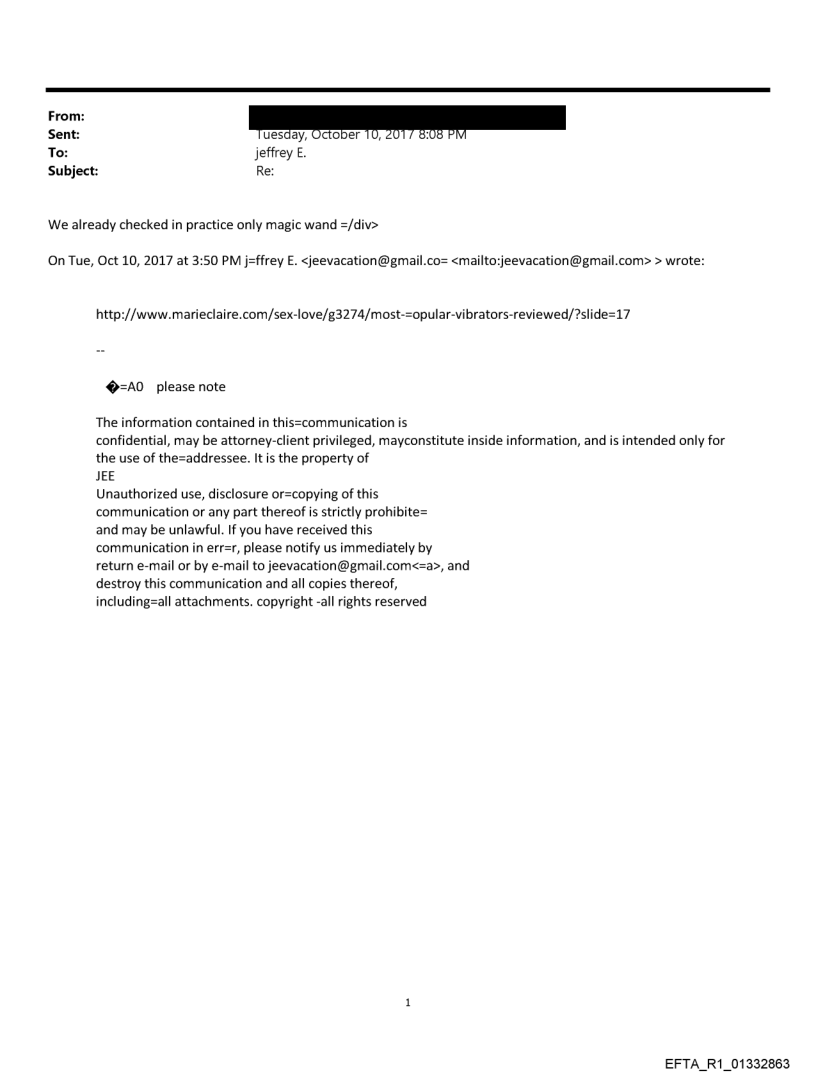 From:
Sent: Tuesday, October 10, 2017 8:08 PM
To: jeffrey E.
Subject: Re:

We already checked in practice only magic wand =/div>

On Tue, Oct 10, 2017 at 3:50 PM j=ffrey E. <jeevacation@gmail.co= <mailto:jeevacation@gmail.com> > wrote:

http://www.marieclaire.com/sex-love/g3274/most-=opular-vibrators-reviewed/?slide=17

--

�=A0 please note

The information contained in this=communication is confidential, may be attorney-client privileged, mayconstitute inside information, and is intended only for the use of the=addressee. It is the property of JEE
Unauthorized use, disclosure or=copying of this communication or any part thereof is strictly prohibite= and may be unlawful. If you have received this communication in err=r, please notify us immediately by return e-mail or by e-mail to jeevacation@gmail.com<=a>, and destroy this communication and all copies thereof, including=all attachments. copyright -all rights reserved

1

EFTA_R1_01332863